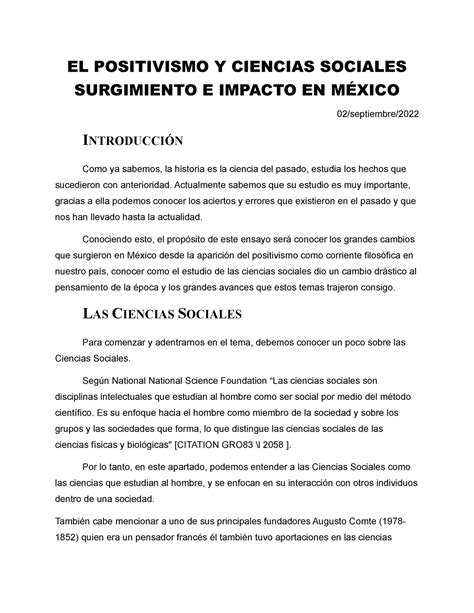 EL POSITIVISMO Y CIENCIAS SOCIALES SURGIMIENTO E IMPACTO EN MÉXICO

02/septiembre/2022

INTRODUCCIÓN

Como ya sabemos, la historia es la ciencia del pasado, estudia los hechos que sucedieron con anterioridad. Actualmente sabemos que su estudio es muy importante, gracias a ella podemos conocer los aciertos y errores que existieron en el pasado y que nos han llevado hasta la actualidad.

Conociendo esto, el propósito de este ensayo será conocer los grandes cambios que surgieron en México desde la aparición del positivismo como corriente filosófica en nuestro país, conocer como el estudio de las ciencias sociales dio un cambio drástico al pensamiento de la época y los grandes avances que estos temas trajeron consigo.

LAS CIENCIAS SOCIALES

Para comenzar y adentrarnos en el tema, debemos conocer un poco sobre las Ciencias Sociales.

Según National National Science Foundation "Las ciencias sociales son disciplinas intelectuales que estudian al hombre como ser social por medio del método científico. Es su enfoque hacia el hombre como miembro de la sociedad y sobre los grupos y las sociedades que forma, lo que distingue las ciencias sociales de las ciencias físicas y biológicas" [CITATION GRO83 \l 2058 ].

Por lo tanto, en este apartado, podemos entender a las Ciencias Sociales como las ciencias que estudian al hombre, y se enfocan en su interacción con otros individuos dentro de una sociedad.

También cabe mencionar a uno de sus principales fundadores Augusto Comte (1978-1852) quien era un pensador francés él también tuvo aportaciones en las ciencias